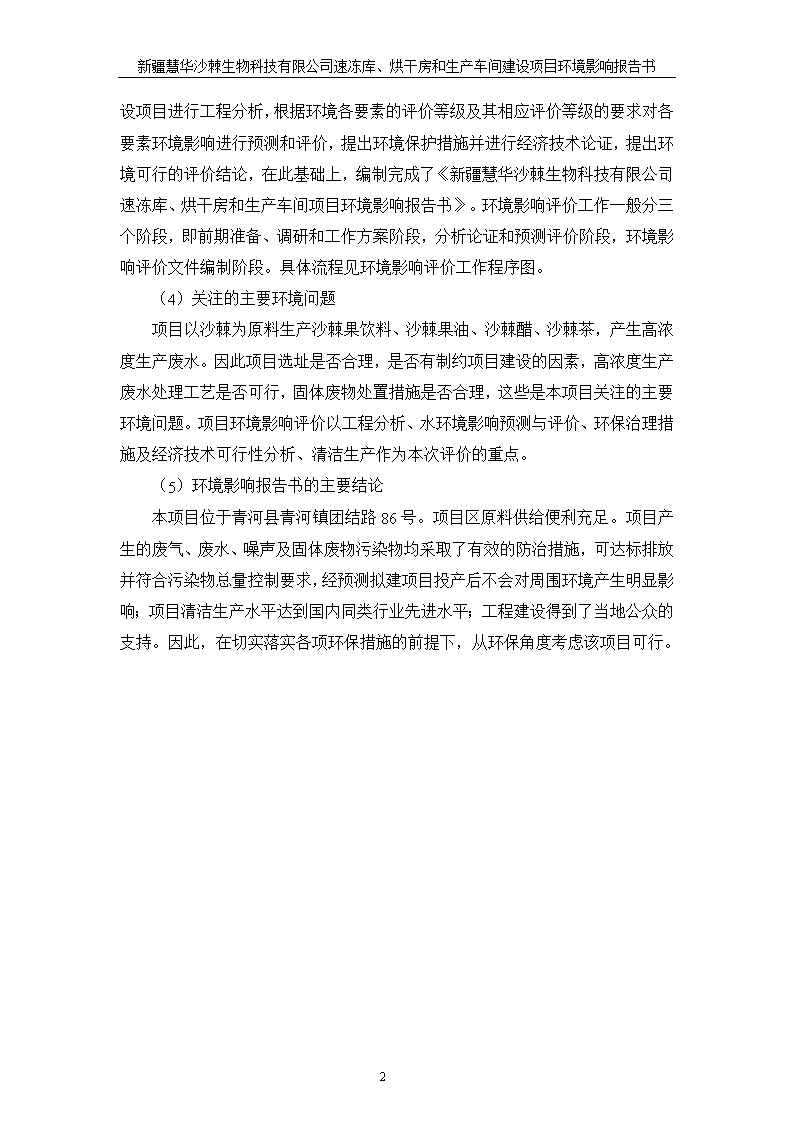 新疆慧华沙棘生物科技有限公司速冻库、烘干房和生产车间建设项目环境影响报告书

设项目进行工程分析，根据环境各要素的评价等级及其相应评价等级的要求对各要素环境影响进行预测和评价，提出环境保护措施并进行经济技术论证，提出环境可行的评价结论，在此基础上，编制完成了《新疆慧华沙棘生物科技有限公司速冻库、烘干房和生产车间项目环境影响报告书》。环境影响评价工作一般分三个阶段，即前期准备、调研和工作方案阶段，分析论证和预测评价阶段，环境影响评价文件编制阶段。具体流程见环境影响评价工作程序图。

（4）关注的主要环境问题

项目以沙棘为原料生产沙棘果饮料、沙棘果油、沙棘醋、沙棘茶，产生高浓度生产废水。因此项目选址是否合理，是否有制约项目建设的因素，高浓度生产废水处理工艺是否可行，固体废物处置措施是否合理，这些是本项目关注的主要环境问题。项目环境影响评价以工程分析、水环境影响预测与评价、环保治理措施及经济技术可行性分析、清洁生产作为本次评价的重点。

（5）环境影响报告书的主要结论

本项目位于青河县青河镇团结路 86 号。项目区原料供给便利充足。项目产生的废气、废水、噪声及固体废物污染物均采取了有效的防治措施，可达标排放并符合污染物总量控制要求，经预测拟建项目投产后不会对周围环境产生明显影响；项目清洁生产水平达到国内同类行业先进水平；工程建设得到了当地公众的支持。因此，在切实落实各项环保措施的前提下，从环保角度考虑该项目可行。

2